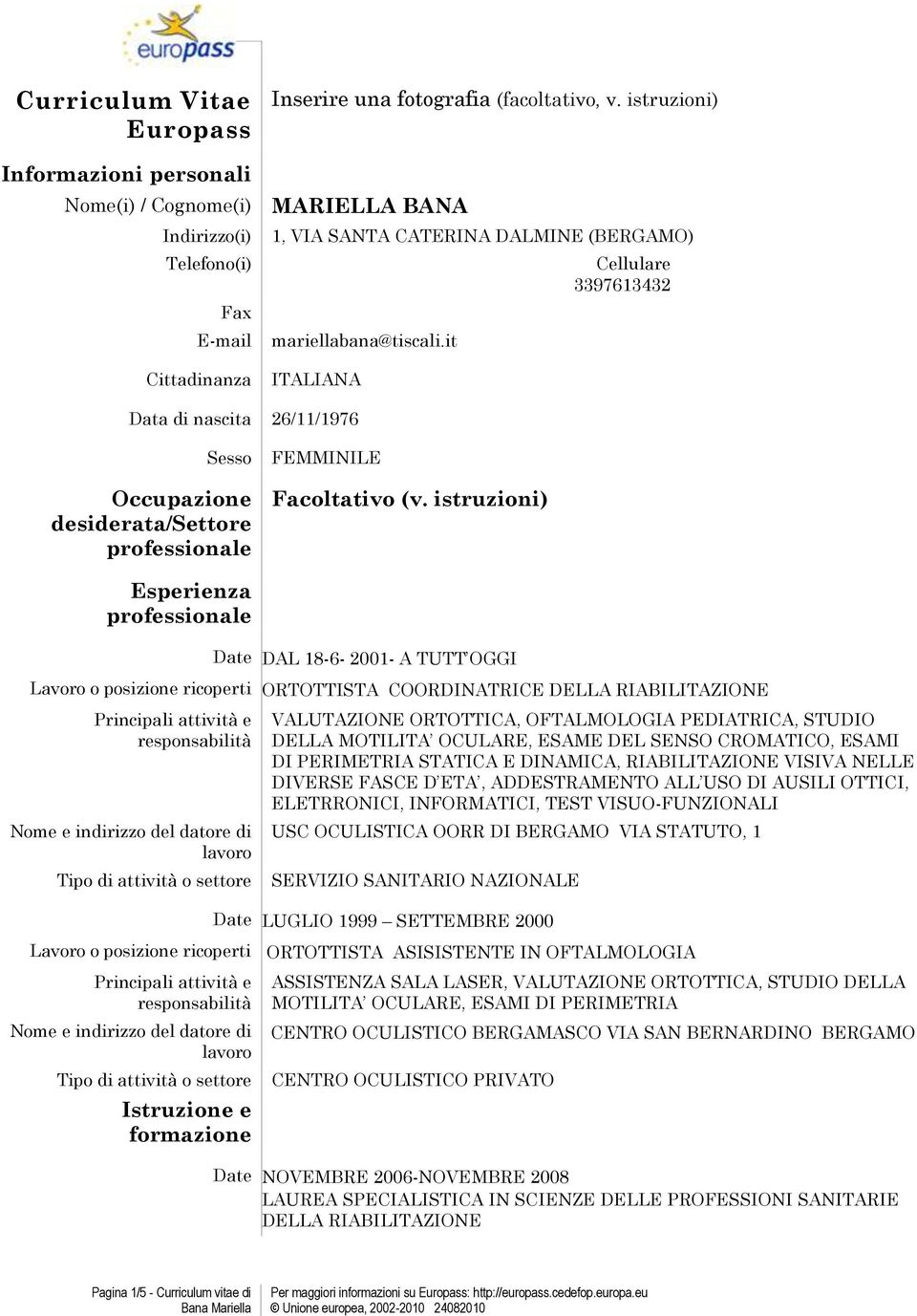 europass

Curriculum Vitae Europass

Inserire una fotografia (facoltativo, v. istruzioni)

Informazioni personali

Nome(i) / Cognome(i) MARIELLA BANA

Indirizzo(i) 1, VIA SANTA CATERINA DALMINE (BERGAMO)

Telefono(i) Cellulare 3397613432

Fax

E-mail mariellabana@tiscali.it

Cittadinanza ITALIANA

Data di nascita 26/11/1976

Sesso FEMMINILE

Occupazione desiderata/Settore professionale Facoltativo (v. istruzioni)

Esperienza professionale

Date DAL 18-6- 2001- A TUTT'OGGI

Lavoro o posizione ricoperti ORTOTTISTA COORDINATRICE DELLA RIABILITAZIONE

Principali attività e responsabilità VALUTAZIONE ORTOTTICA, OFTALMOLOGIA PEDIATRICA, STUDIO DELLA MOTILITA' OCULARE, ESAME DEL SENSO CROMATICO, ESAMI DI PERIMETRIA STATICA E DINAMICA, RIABILITAZIONE VISIVA NELLE DIVERSE FASCE D'ETA', ADDESTRAMENTO ALL'USO DI AUSILI OTTICI, ELETRRONICI, INFORMATICI, TEST VISUO-FUNZIONALI

Nome e indirizzo del datore di lavoro USC OCULISTICA OORR DI BERGAMO VIA STATUTO, 1

Tipo di attività o settore SERVIZIO SANITARIO NAZIONALE

Date LUGLIO 1999 – SETTEMBRE 2000

Lavoro o posizione ricoperti ORTOTTISTA ASISISTENTE IN OFTALMOLOGIA

Principali attività e responsabilità ASSISTENZA SALA LASER, VALUTAZIONE ORTOTTICA, STUDIO DELLA MOTILITA' OCULARE, ESAMI DI PERIMETRIA

Nome e indirizzo del datore di lavoro CENTRO OCULISTICO BERGAMASCO VIA SAN BERNARDINO BERGAMO

Tipo di attività o settore CENTRO OCULISTICO PRIVATO

Istruzione e formazione

Date NOVEMBRE 2006-NOVEMBRE 2008
LAUREA SPECIALISTICA IN SCIENZE DELLE PROFESSIONI SANITARIE DELLA RIABILITAZIONE

Pagina 1/5 - Curriculum vitae di Bana Mariella

Per maggiori informazioni su Europass: http://europass.cedefop.europa.eu
© Unione europea, 2002-2010 24082010